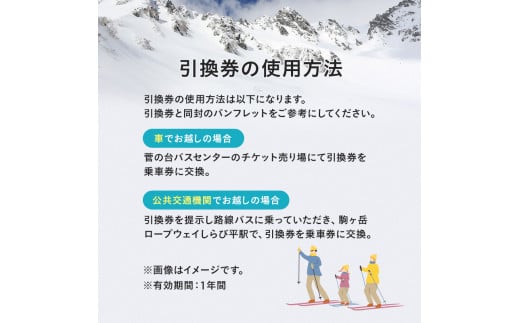 引換券の使用方法

引換券の使用方法は以下になります。
引換券と同封のパンフレットをご参考にしてください。

車でお越しの場合

菅の台バスセンターのチケット売り場にて引換券を乗車券に交換。

公共交通機関でお越しの場合

引換券を提示し路線バスに乗っていただき、駒ヶ岳ロープウェイしらび平駅で、引換券を乗車券に交換。

※画像はイメージです。
※有効期間：1年間